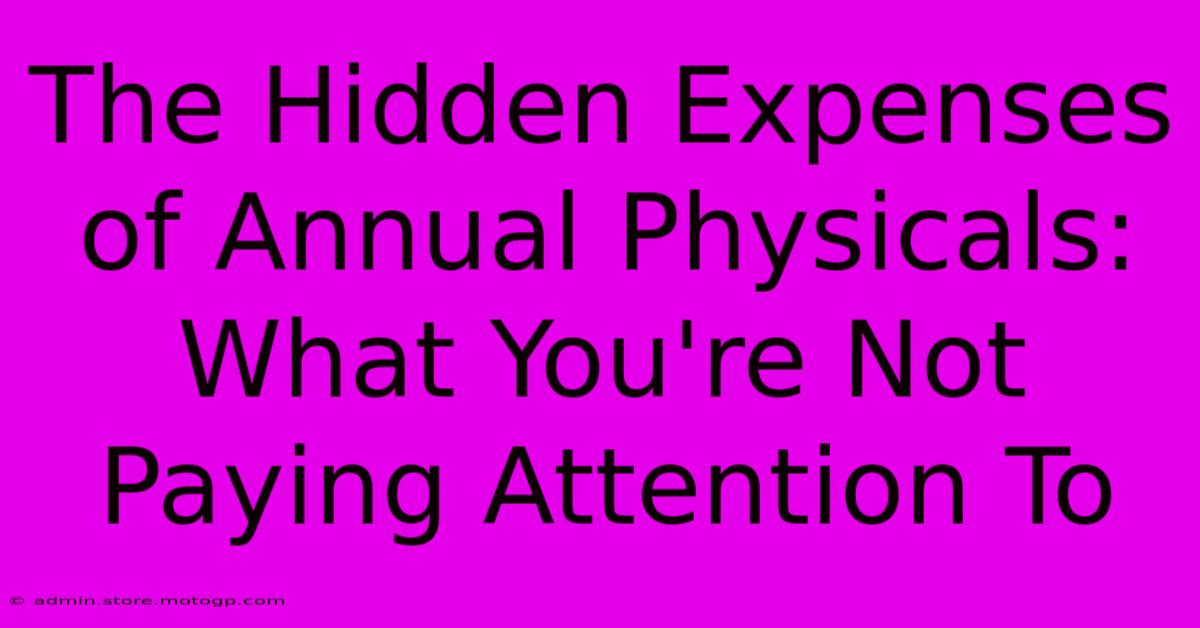 The Hidden Expenses of Annual Physicals: What You're Not Paying Attention To

© admin.store.motogp.com